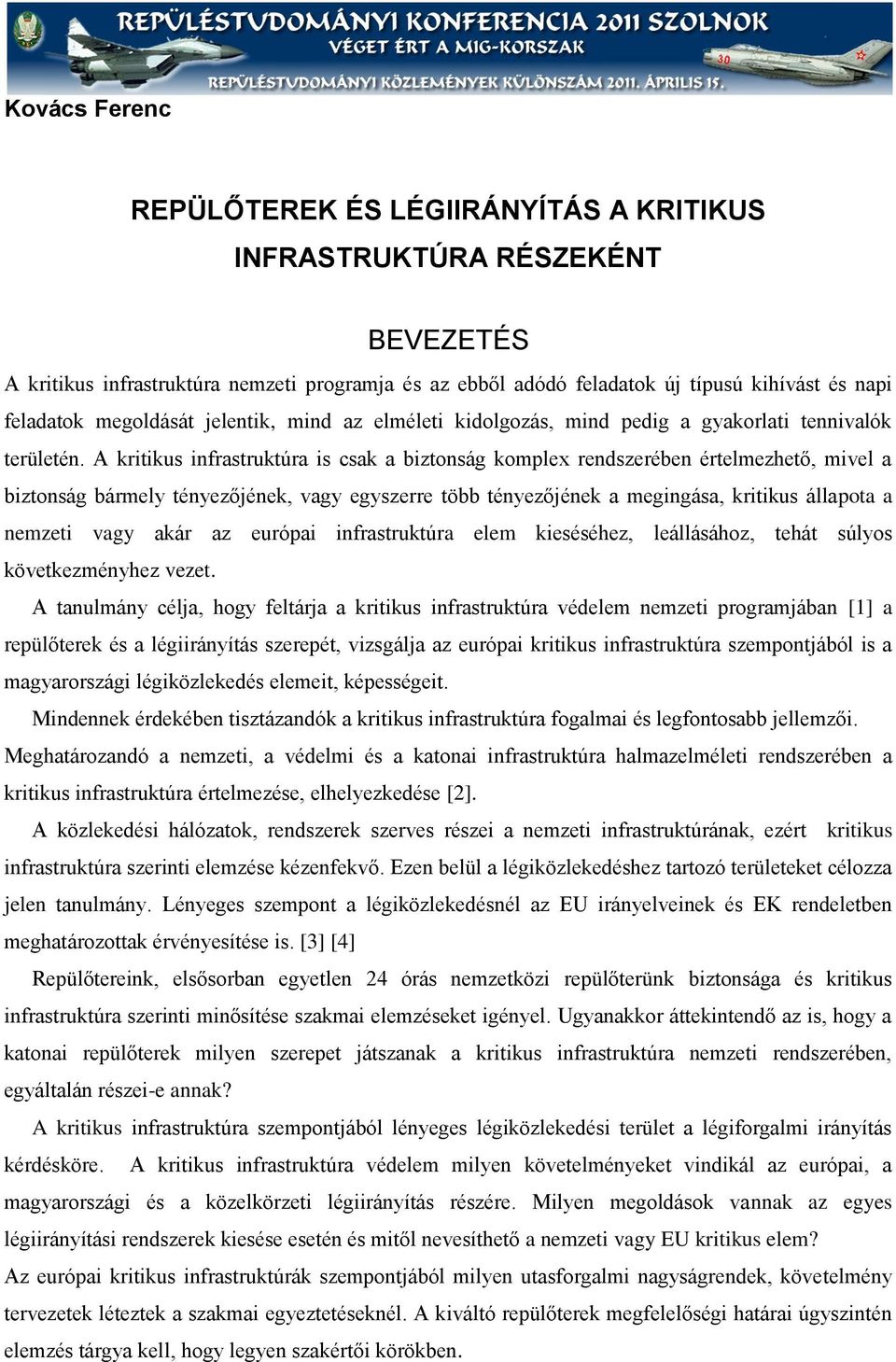 REPÜLÉSTUDOMÁNYI KONFERENCIA 2011 SZOLNOK
VÉGET ÉRT A MIG-KORSZAK
REPÜLÉSTUDOMÁNYI KÖZLEMÉNYEK KÜLÖNSZÁM 2011. ÁPRILIS 15.

30

Kovács Ferenc

REPÜLŐTEREK ÉS LÉGIIRÁNYÍTÁS A KRITIKUS INFRASTRUKTÚRA RÉSZEKÉNT

BEVEZETÉS

A kritikus infrastruktúra nemzeti programja és az ebből adódó feladatok új típusú kihívást és napi feladatok megoldását jelentik, mind az elméleti kidolgozás, mind pedig a gyakorlati tennivalók területén. A kritikus infrastruktúra is csak a biztonság komplex rendszerében értelmezhető, mivel a biztonság bármely tényezőjének, vagy egyszerre több tényezőjének a megingása, kritikus állapota a nemzeti vagy akár az európai infrastruktúra elem kieséséhez, leállásához, tehát súlyos következményhez vezet.

A tanulmány célja, hogy feltárja a kritikus infrastruktúra védelem nemzeti programjában [1] a repülőterek és a légiirányítás szerepét, vizsgálja az európai kritikus infrastruktúra szempontjából is a magyarországi légiközlekedés elemeit, képességeit.

Mindennek érdekében tisztázandók a kritikus infrastruktúra fogalmai és legfontosabb jellemzői. Meghatározandó a nemzeti, a védelmi és a katonai infrastruktúra halmazelméleti rendszerében a kritikus infrastruktúra értelmezése, elhelyezkedése [2].

A közlekedési hálózatok, rendszerek szerves részei a nemzeti infrastruktúrának, ezért kritikus infrastruktúra szerinti elemzése kézenfekvő. Ezen belül a légiközlekedéshez tartozó területeket célozza jelen tanulmány. Lényeges szempont a légiközlekedésnél az EU irányelveinek és EK rendeletben meghatározottak érvényesítése is. [3] [4]

Repülőtereink, elsősorban egyetlen 24 órás nemzetközi repülőterünk biztonsága és kritikus infrastruktúra szerinti minősítése szakmai elemzéseket igényel. Ugyanakkor áttekintendő az is, hogy a katonai repülőterek milyen szerepet játszanak a kritikus infrastruktúra nemzeti rendszerében, egyáltalán részei-e annak?

A kritikus infrastruktúra szempontjából lényeges légiközlekedési terület a légiforgalmi irányítás kérdésköre. A kritikus infrastruktúra védelem milyen követelményeket vindikál az európai, a magyarországi és a közelkörzeti légiirányítás részére. Milyen megoldások vannak az egyes légiirányítási rendszerek kiesése esetén és mitől nevesíthető a nemzeti vagy EU kritikus elem?
Az európai kritikus infrastruktúrák szempontjából milyen utasforgalmi nagyságrendek, követelmény tervezetek léteztek a szakmai egyeztetéseknél. A kiváltó repülőterek megfelelőségi határai úgyszintén elemzés tárgya kell, hogy legyen szakértői körökben.